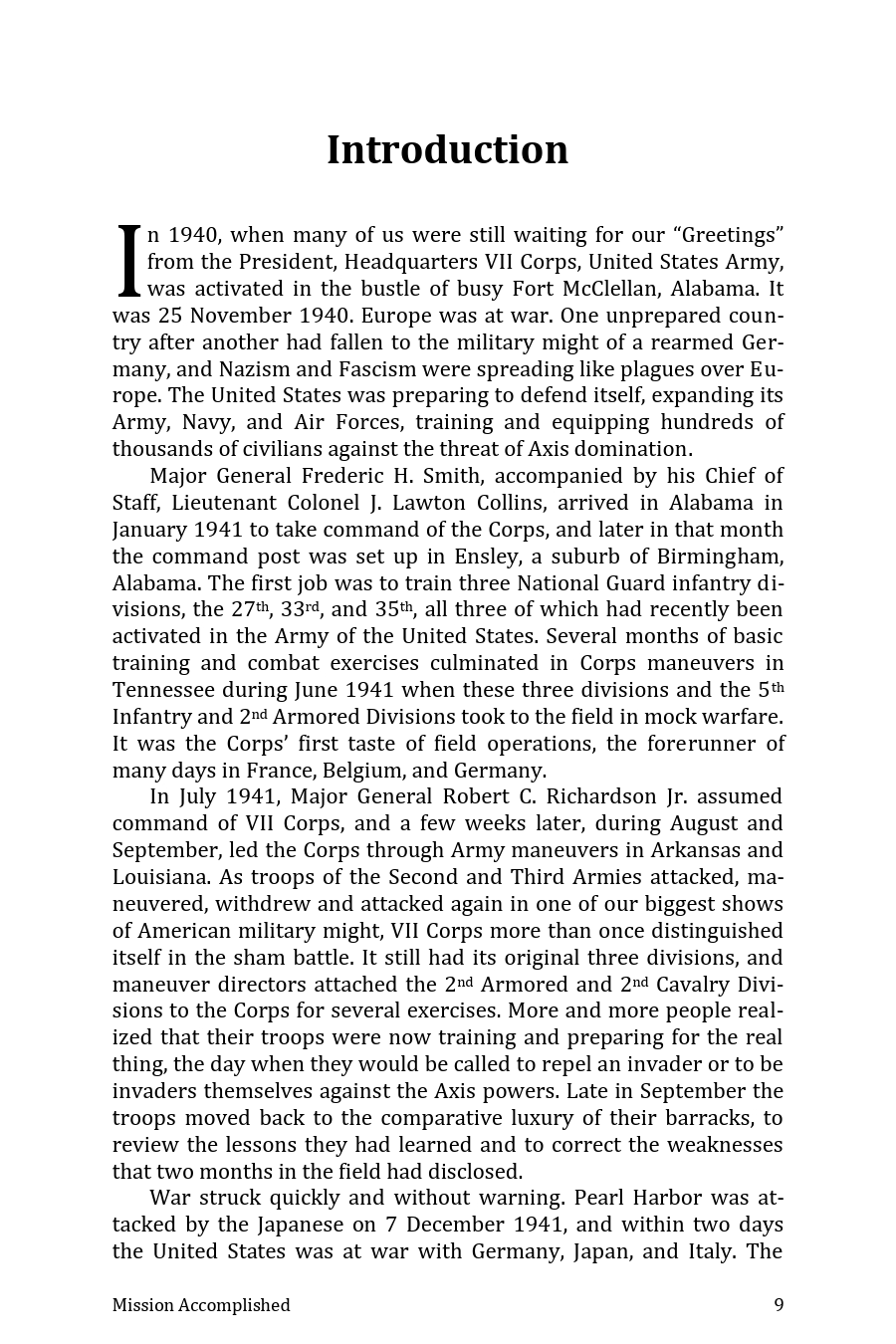 Introduction

In 1940, when many of us were still waiting for our “Greetings” from the President, Headquarters VII Corps, United States Army, was activated in the bustle of busy Fort McClellan, Alabama. It was 25 November 1940. Europe was at war. One unprepared country after another had fallen to the military might of a rearmed Germany, and Nazism and Fascism were spreading like plagues over Europe. The United States was preparing to defend itself, expanding its Army, Navy, and Air Forces, training and equipping hundreds of thousands of civilians against the threat of Axis domination.

Major General Frederic H. Smith, accompanied by his Chief of Staff, Lieutenant Colonel J. Lawton Collins, arrived in Alabama in January 1941 to take command of the Corps, and later in that month the command post was set up in Ensley, a suburb of Birmingham, Alabama. The first job was to train three National Guard infantry divisions, the 27th, 33rd, and 35th, all three of which had recently been activated in the Army of the United States. Several months of basic training and combat exercises culminated in Corps maneuvers in Tennessee during June 1941 when these three divisions and the 5th Infantry and 2nd Armored Divisions took to the field in mock warfare. It was the Corps’ first taste of field operations, the forerunner of many days in France, Belgium, and Germany.

In July 1941, Major General Robert C. Richardson Jr. assumed command of VII Corps, and a few weeks later, during August and September, led the Corps through Army maneuvers in Arkansas and Louisiana. As troops of the Second and Third Armies attacked, maneuvered, withdrew and attacked again in one of our biggest shows of American military might, VII Corps more than once distinguished itself in the sham battle. It still had its original three divisions, and maneuver directors attached the 2nd Armored and 2nd Cavalry Divisions to the Corps for several exercises. More and more people realized that their troops were now training and preparing for the real thing, the day when they would be called to repel an invader or to be invaders themselves against the Axis powers. Late in September the troops moved back to the comparative luxury of their barracks, to review the lessons they had learned and to correct the weaknesses that two months in the field had disclosed.

War struck quickly and without warning. Pearl Harbor was attacked by the Japanese on 7 December 1941, and within two days the United States was at war with Germany, Japan, and Italy. The

Mission Accomplished 9